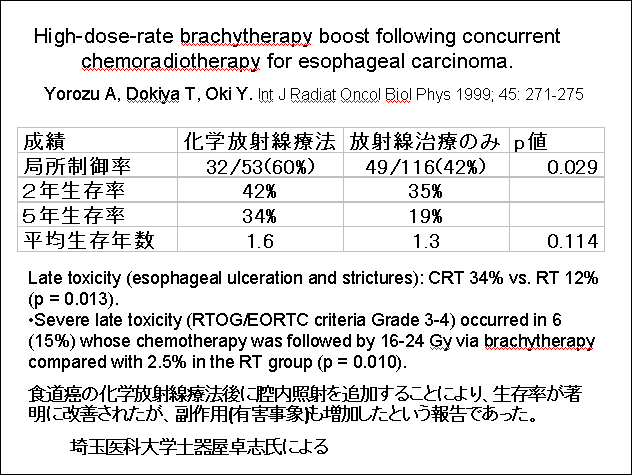 High-dose-rate brachytherapy boost following concurrent chemoradiotherapy for esophageal carcinoma.

Yorozu A, Dokiya T, Oki Y. Int J Radiat Oncol Biol Phys 1999; 45: 271-275

| 成績 | 化学放射線療法 | 放射線治療のみ | p値 |
|---|---|---|---|
| 局所制御率 | 32/53(60%) | 49/116(42%) | 0.029 |
| 2年生存率 | 42% | 35% | |
| 5年生存率 | 34% | 19% | |
| 平均生存年数 | 1.6 | 1.3 | 0.114 |

Late toxicity (esophageal ulceration and strictures): CRT 34% vs. RT 12% (p = 0.013).
•Severe late toxicity (RTOG/EORTC criteria Grade 3-4) occurred in 6 (15%) whose chemotherapy was followed by 16-24 Gy via brachytherapy compared with 2.5% in the RT group (p = 0.010).

食道癌の化学放射線療法後に腔内照射を追加することにより、生存率が著明に改善されたが、副作用(有害事象)も増加したという報告であった。

埼玉医科大学土器屋卓志氏による